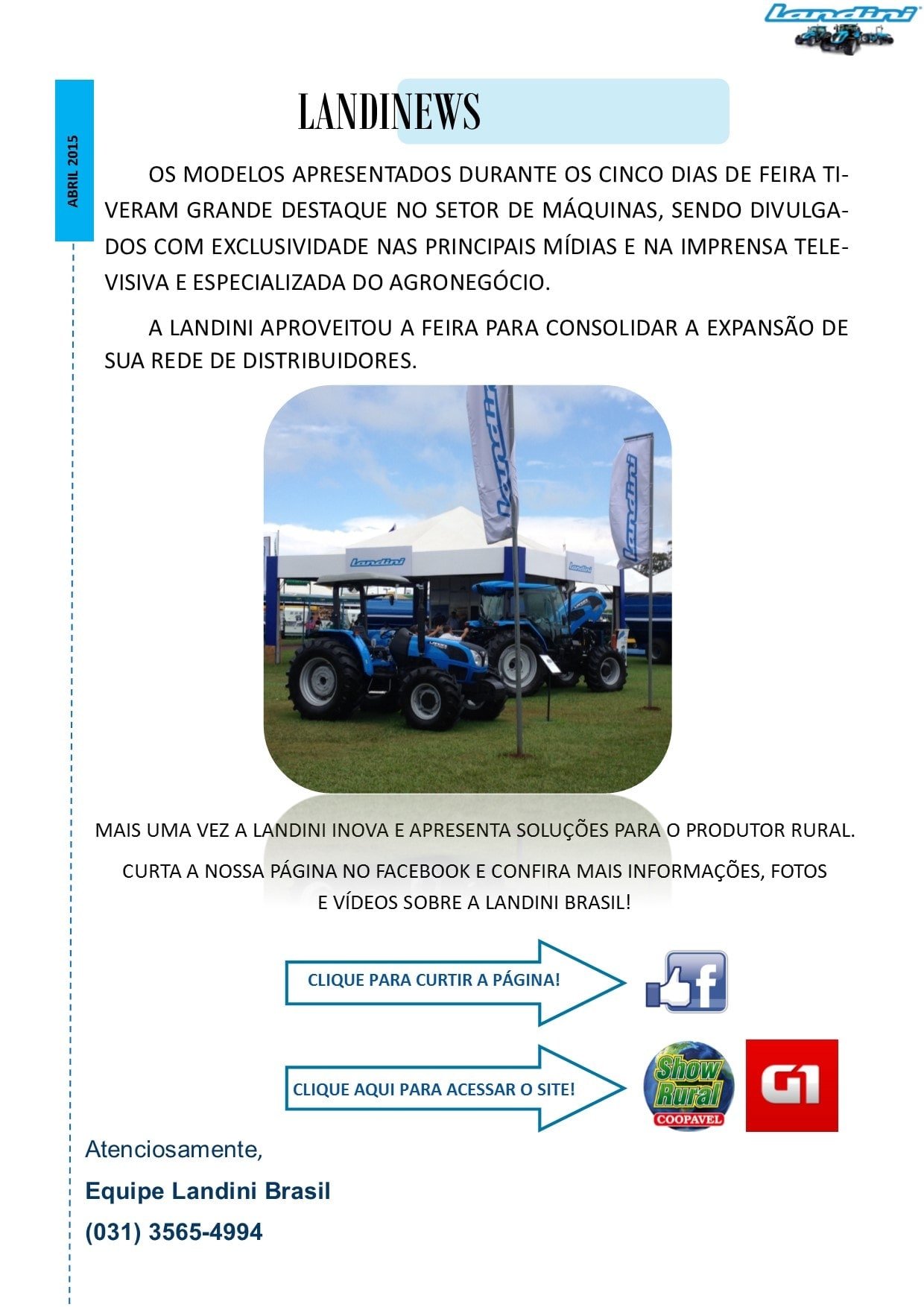 Landini

ABRIL 2015

LANDINEWS

OS MODELOS APRESENTADOS DURANTE OS CINCO DIAS DE FEIRA TIVERAM GRANDE DESTAQUE NO SETOR DE MÁQUINAS, SENDO DIVULGADOS COM EXCLUSIVIDADE NAS PRINCIPAIS MÍDIAS E NA IMPRENSA TELEVISIVA E ESPECIALIZADA DO AGRONEGÓCIO.

A LANDINI APROVEITOU A FEIRA PARA CONSOLIDAR A EXPANSÃO DE SUA REDE DE DISTRIBUIDORES.

Landini

Landini

Landini

Landini

MAIS UMA VEZ A LANDINI INOVA E APRESENTA SOLUÇÕES PARA O PRODUTOR RURAL.

CURTA A NOSSA PÁGINA NO FACEBOOK E CONFIRA MAIS INFORMAÇÕES, FOTOS E VÍDEOS SOBRE A LANDINI BRASIL!

CLIQUE PARA CURTIR A PÁGINA!

f

CLIQUE AQUI PARA ACESSAR O SITE!

Show Rural COOPAVEL

G1

Atenciosamente,

Equipe Landini Brasil

(031) 3565-4994